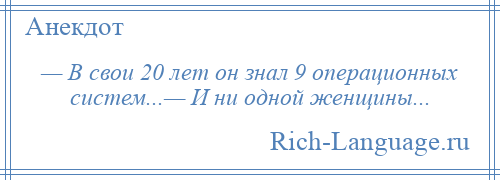 Анекдот

— В свои 20 лет он знал 9 операционных систем...— И ни одной женщины...

Rich-Language.ru